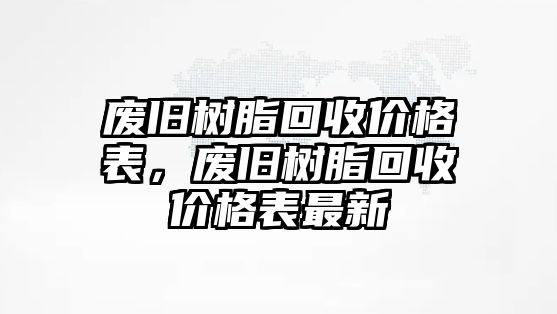 废旧树脂回收价格表，废旧树脂回收价格表最新